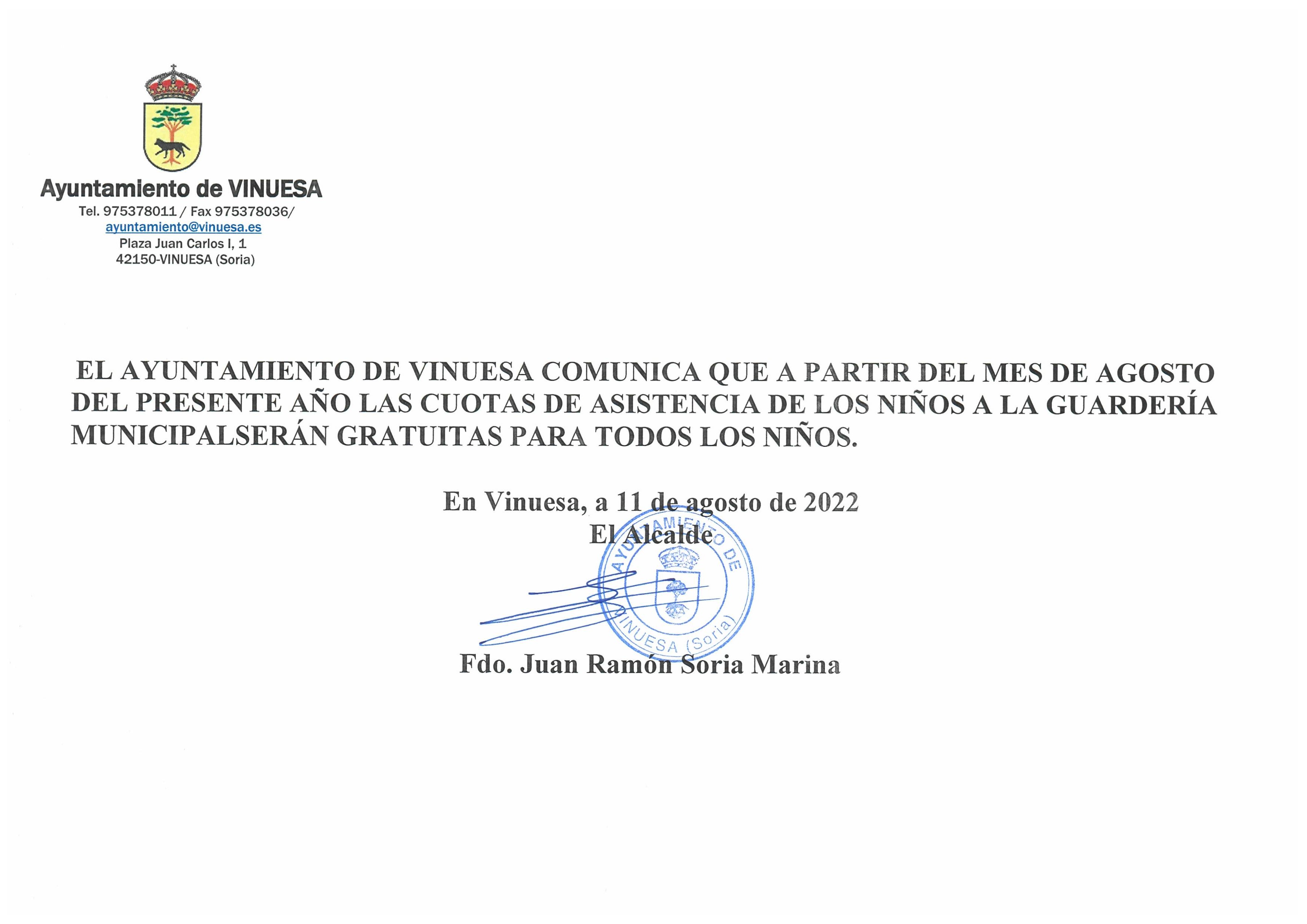 Ayuntamiento de VINUESA
Tel. 975378011 / Fax 975378036/
ayuntamiento@vinuesa.es
Plaza Juan Carlos I, 1
42150-VINUESA (Soria)

EL AYUNTAMIENTO DE VINUESA COMUNICA QUE A PARTIR DEL MES DE AGOSTO DEL PRESENTE AÑO LAS CUOTAS DE ASISTENCIA DE LOS NIÑOS A LA GUARDERÍA MUNICIPALSERÁN GRATUITAS PARA TODOS LOS NIÑOS.

En Vinuesa, a 11 de agosto de 2022
El Alcalde

AYUNTAMIENTO DE VINUESA (Soria)

Fdo. Juan Ramón Soria Marina